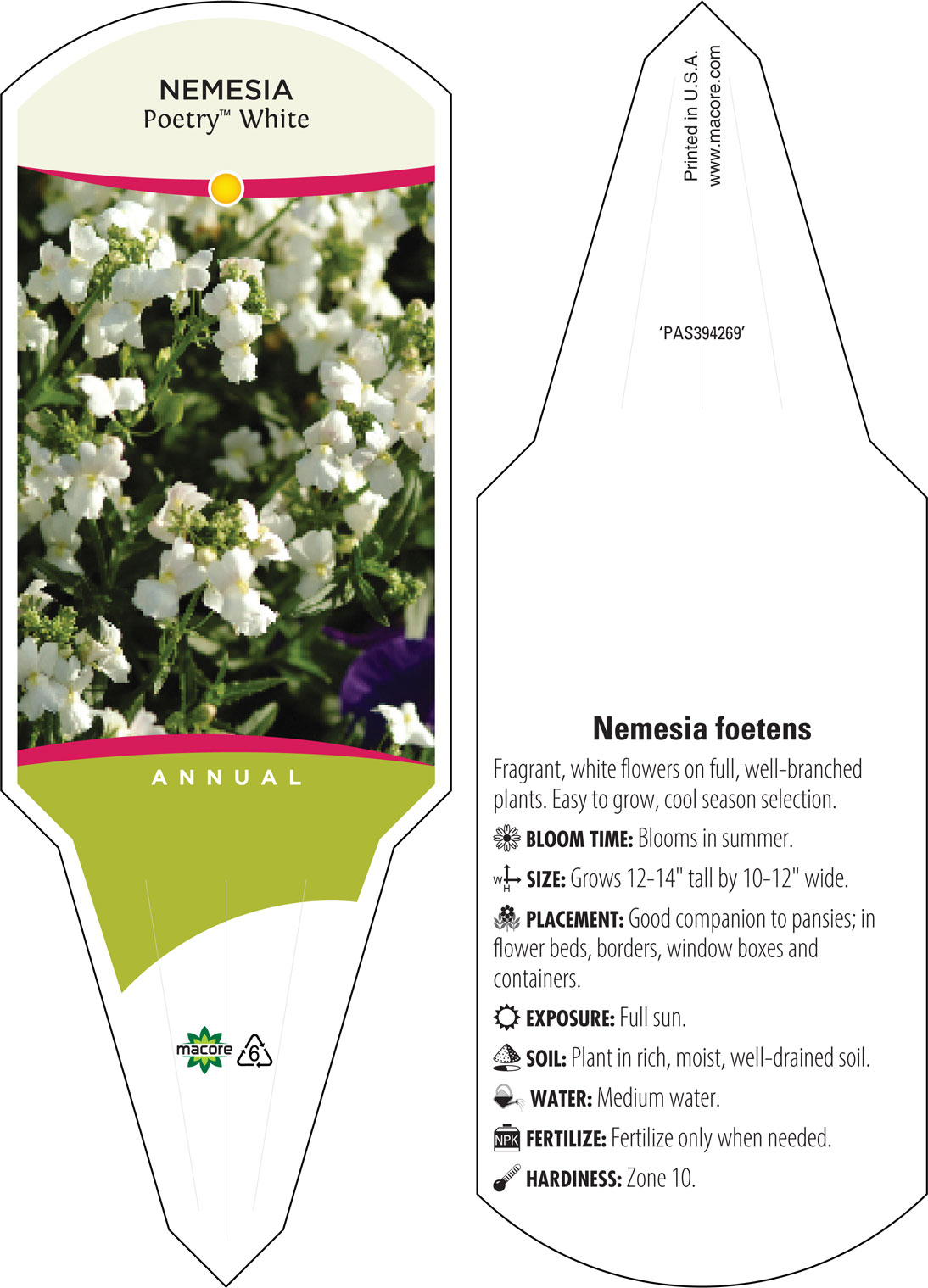 NEMESIA
Poetry™ White

ANNUAL

macore 6

Printed in U.S.A.
www.macore.com

'PAS394269'

Nemesia foetens

Fragrant, white flowers on full, well-branched plants. Easy to grow, cool season selection.

BLOOM TIME: Blooms in summer.

W H SIZE: Grows 12-14" tall by 10-12" wide.

PLACEMENT: Good companion to pansies; in flower beds, borders, window boxes and containers.

EXPOSURE: Full sun.

SOIL: Plant in rich, moist, well-drained soil.

WATER: Medium water.

NPK FERTILIZE: Fertilize only when needed.

HARDINESS: Zone 10.